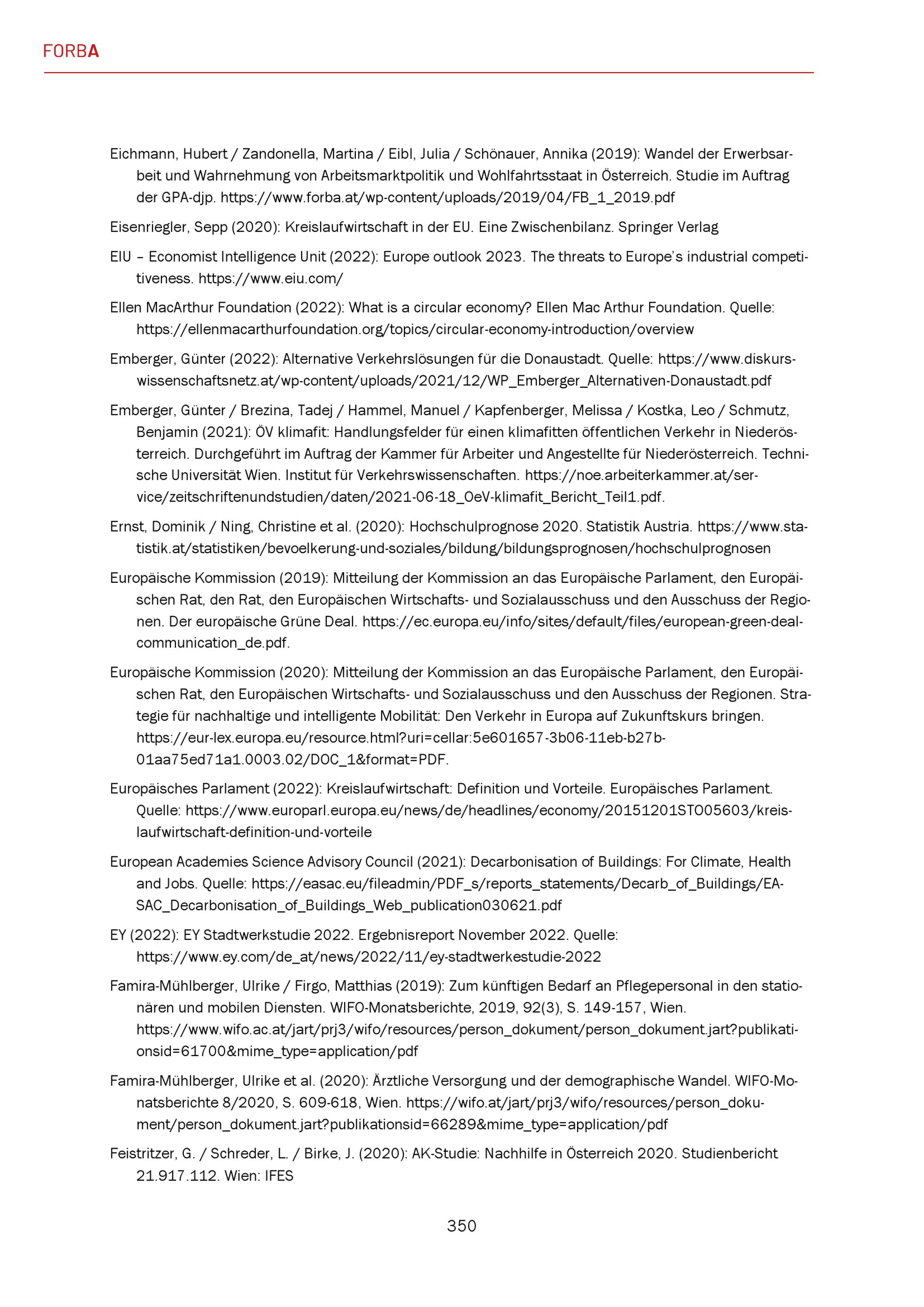 FORBA

Eichmann, Hubert / Zandonella, Martina / Eibl, Julia / Schönauer, Annika (2019): Wandel der Erwerbsarbeit und Wahrnehmung von Arbeitsmarktpolitik und Wohlfahrtsstaat in Österreich. Studie im Auftrag der GPA-djp. https://www.forba.at/wp-content/uploads/2019/04/FB_1_2019.pdf

Eisenriegler, Sepp (2020): Kreislaufwirtschaft in der EU. Eine Zwischenbilanz. Springer Verlag

EIU – Economist Intelligence Unit (2022): Europe outlook 2023. The threats to Europe's industrial competitiveness. https://www.eiu.com/

Ellen MacArthur Foundation (2022): What is a circular economy? Ellen Mac Arthur Foundation. Quelle: https://ellenmacarthurfoundation.org/topics/circular-economy-introduction/overview

Emberger, Günter (2022): Alternative Verkehrslösungen für die Donaustadt. Quelle: https://www.diskurs-wissenschaftsnetz.at/wp-content/uploads/2021/12/WP_Emberger_Alternativen-Donaustadt.pdf

Emberger, Günter / Brezina, Tadej / Hammel, Manuel / Kapfenberger, Melissa / Kostka, Leo / Schmutz, Benjamin (2021): ÖV klimafit: Handlungsfelder für einen klimafitten öffentlichen Verkehr in Niederösterreich. Durchgeführt im Auftrag der Kammer für Arbeiter und Angestellte für Niederösterreich. Technische Universität Wien. Institut für Verkehrswissenschaften. https://noe.arbeiterkammer.at/service/zeitschriftenundstudien/daten/2021-06-18_OeV-klimafit_Bericht_Teil1.pdf.

Ernst, Dominik / Ning, Christine et al. (2020): Hochschulprognose 2020. Statistik Austria. https://www.statistik.at/statistiken/bevoelkerung-und-soziales/bildung/bildungsprognosen/hochschulprognosen

Europäische Kommission (2019): Mitteilung der Kommission an das Europäische Parlament, den Europäischen Rat, den Rat, den Europäischen Wirtschafts- und Sozialausschuss und den Ausschuss der Regionen. Der europäische Grüne Deal. https://ec.europa.eu/info/sites/default/files/european-green-deal-communication_de.pdf.

Europäische Kommission (2020): Mitteilung der Kommission an das Europäische Parlament, den Europäischen Rat, den Europäischen Wirtschafts- und Sozialausschuss und den Ausschuss der Regionen. Strategie für nachhaltige und intelligente Mobilität: Den Verkehr in Europa auf Zukunftskurs bringen. https://eur-lex.europa.eu/resource.html?uri=cellar:5e601657-3b06-11eb-b27b-01aa75ed71a1.0003.02/DOC_1&format=PDF.

Europäisches Parlament (2022): Kreislaufwirtschaft: Definition und Vorteile. Europäisches Parlament. Quelle: https://www.europarl.europa.eu/news/de/headlines/economy/20151201STO05603/kreislaufwirtschaft-definition-und-vorteile

European Academies Science Advisory Council (2021): Decarbonisation of Buildings: For Climate, Health and Jobs. Quelle: https://easac.eu/fileadmin/PDF_s/reports_statements/Decarb_of_Buildings/EASAC_Decarbonisation_of_Buildings_Web_publication030621.pdf

EY (2022): EY Stadtwerkstudie 2022. Ergebnisreport November 2022. Quelle: https://www.ey.com/de_at/news/2022/11/ey-stadtwerkestudie-2022

Famira-Mühlberger, Ulrike / Firgo, Matthias (2019): Zum künftigen Bedarf an Pflegepersonal in den stationären und mobilen Diensten. WIFO-Monatsberichte, 2019, 92(3), S. 149-157, Wien. https://www.wifo.ac.at/jart/prj3/wifo/resources/person_dokument/person_dokument.jart?publikationsid=61700&mime_type=application/pdf

Famira-Mühlberger, Ulrike et al. (2020): Ärztliche Versorgung und der demographische Wandel. WIFO-Monatsberichte 8/2020, S. 609-618, Wien. https://wifo.at/jart/prj3/wifo/resources/person_dokument/person_dokument.jart?publikationsid=66289&mime_type=application/pdf

Feistritzer, G. / Schreder, L. / Birke, J. (2020): AK-Studie: Nachhilfe in Österreich 2020. Studienbericht 21.917.112. Wien: IFES

350